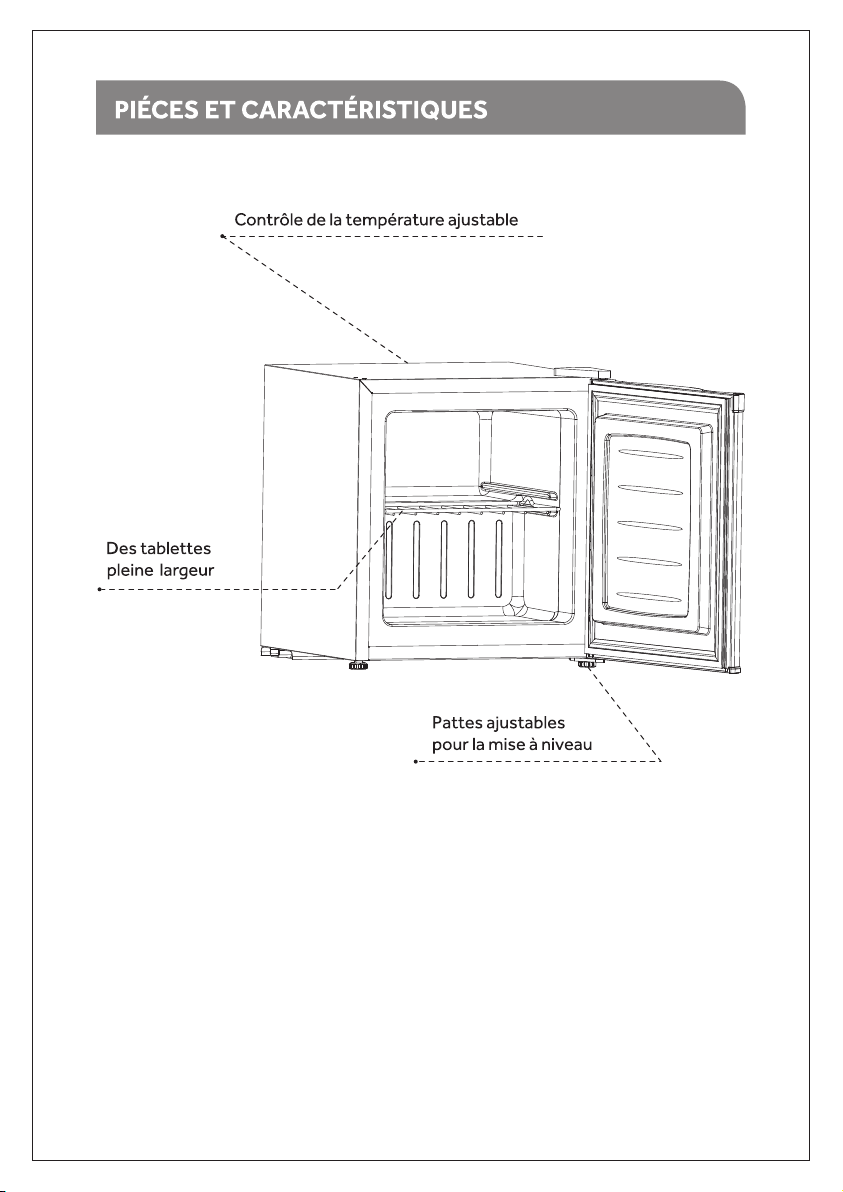 PIÉCES ET CARACTÉRISTIQUES

Contrôle de la température ajustable

Des tablettes pleine largeur

Pattes ajustables pour la mise à niveau